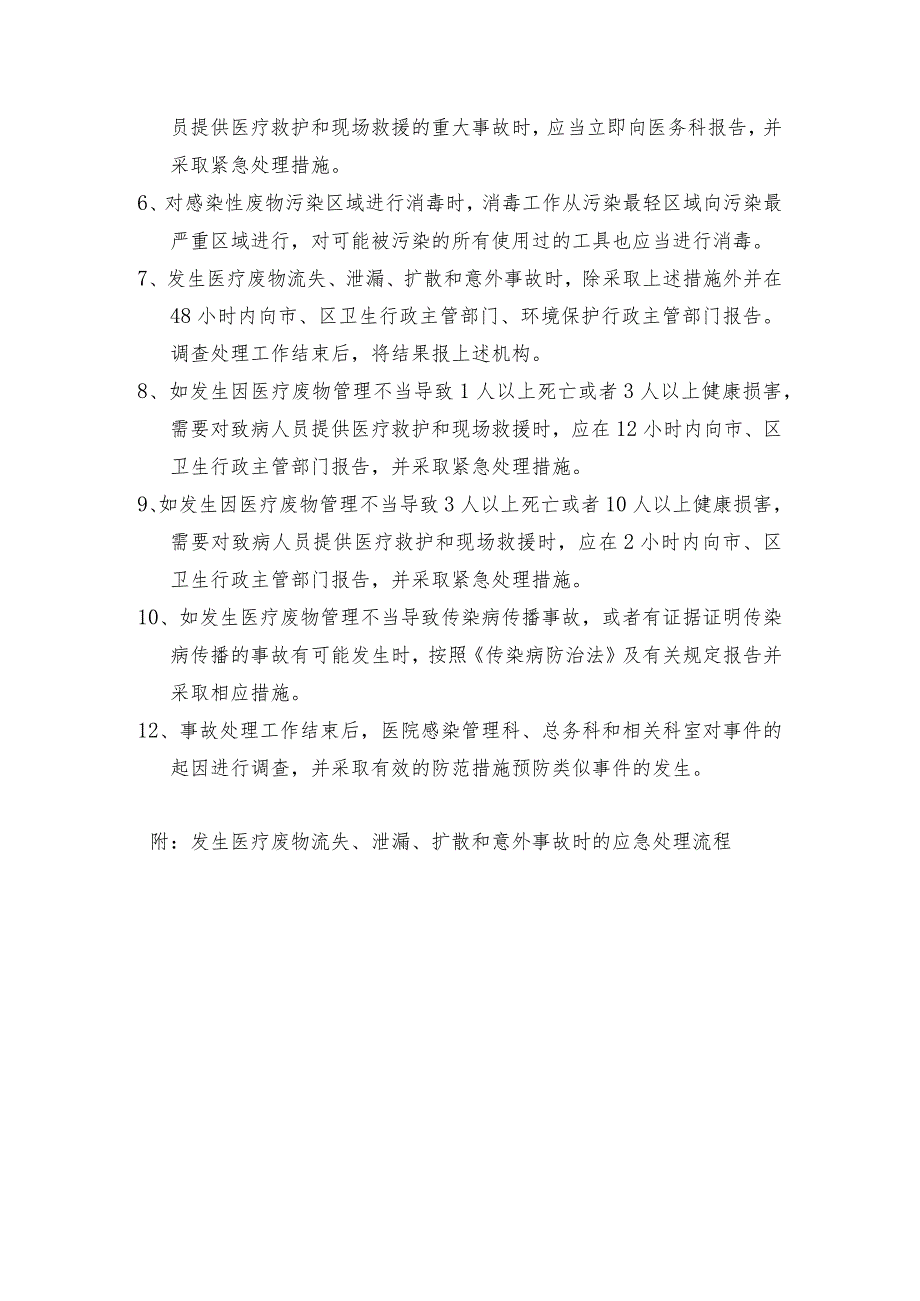 员提供医疗救护和现场救援的重大事故时，应当立即向医务科报告，并采取紧急处理措施。

6、对感染性废物污染区域进行消毒时，消毒工作从污染最轻区域向污染最严重区域进行，对可能被污染的所有使用过的工具也应当进行消毒。

7、发生医疗废物流失、泄漏、扩散和意外事故时，除采取上述措施外并在48小时内向市、区卫生行政主管部门、环境保护行政主管部门报告。调查处理工作结束后，将结果报上述机构。

8、如发生因医疗废物管理不当导致1人以上死亡或者3人以上健康损害，需要对致病人员提供医疗救护和现场救援时，应在12小时内向市、区卫生行政主管部门报告，并采取紧急处理措施。

9、如发生因医疗废物管理不当导致3人以上死亡或者10人以上健康损害，需要对致病人员提供医疗救护和现场救援时，应在2小时内向市、区卫生行政主管部门报告，并采取紧急处理措施。

10、如发生医疗废物管理不当导致传染病传播事故，或者有证据证明传染病传播的事故有可能发生时，按照《传染病防治法》及有关规定报告并采取相应措施。

12、事故处理工作结束后，医院感染管理科、总务科和相关科室对事件的起因进行调查，并采取有效的防范措施预防类似事件的发生。

附：发生医疗废物流失、泄漏、扩散和意外事故时的应急处理流程